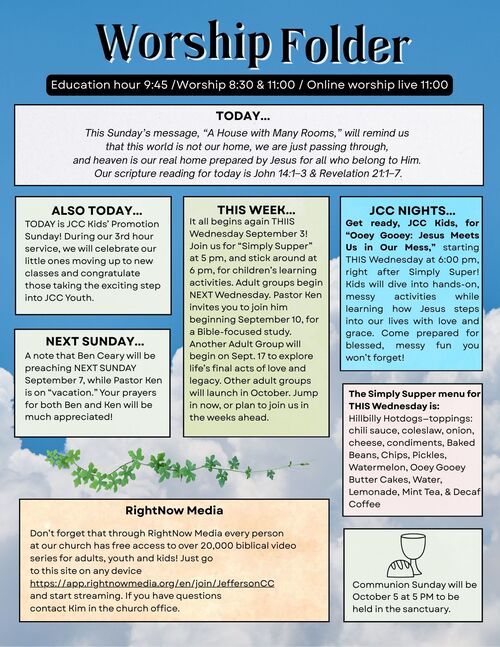 Worship Folder

Education hour 9:45 /Worship 8:30 & 11:00 / Online worship live 11:00

TODAY...

This Sunday's message, "A House with Many Rooms," will remind us that this world is not our home, we are just passing through, and heaven is our real home prepared by Jesus for all who belong to Him. Our scripture reading for today is John 14:1–3 & Revelation 21:1–7.

ALSO TODAY...

TODAY is JCC Kids' Promotion Sunday! During our 3rd hour service, we will celebrate our little ones moving up to new classes and congratulate those taking the exciting step into JCC Youth.

NEXT SUNDAY...

A note that Ben Ceary will be preaching NEXT SUNDAY September 7, while Pastor Ken is on "vacation." Your prayers for both Ben and Ken will be much appreciated!

THIS WEEK...

It all begins again THIIS Wednesday September 3! Join us for "Simply Supper" at 5 pm, and stick around at 6 pm, for children's learning activities. Adult groups begin NEXT Wednesday. Pastor Ken invites you to join him beginning September 10, for a Bible-focused study. Another Adult Group will begin on Sept. 17 to explore life's final acts of love and legacy. Other adult groups will launch in October. Jump in now, or plan to join us in the weeks ahead.

JCC NIGHTS...

Get ready, JCC Kids, for "Ooey Gooey: Jesus Meets Us in Our Mess," starting THIS Wednesday at 6:00 pm, right after Simply Super! Kids will dive into hands-on, messy activities while learning how Jesus steps into our lives with love and grace. Come prepared for blessed, messy fun you won't forget!

The Simply Supper menu for THIS Wednesday is:
Hillbilly Hotdogs–toppings: chili sauce, coleslaw, onion, cheese, condiments, Baked Beans, Chips, Pickles, Watermelon, Ooey Gooey Butter Cakes, Water, Lemonade, Mint Tea, & Decaf Coffee

RightNow Media

Don't forget that through RightNow Media every person at our church has free access to over 20,000 biblical video series for adults, youth and kids! Just go to this site on any device https://app.rightnowmedia.org/en/join/JeffersonCC and start streaming. If you have questions contact Kim in the church office.

Communion Sunday will be October 5 at 5 PM to be held in the sanctuary.